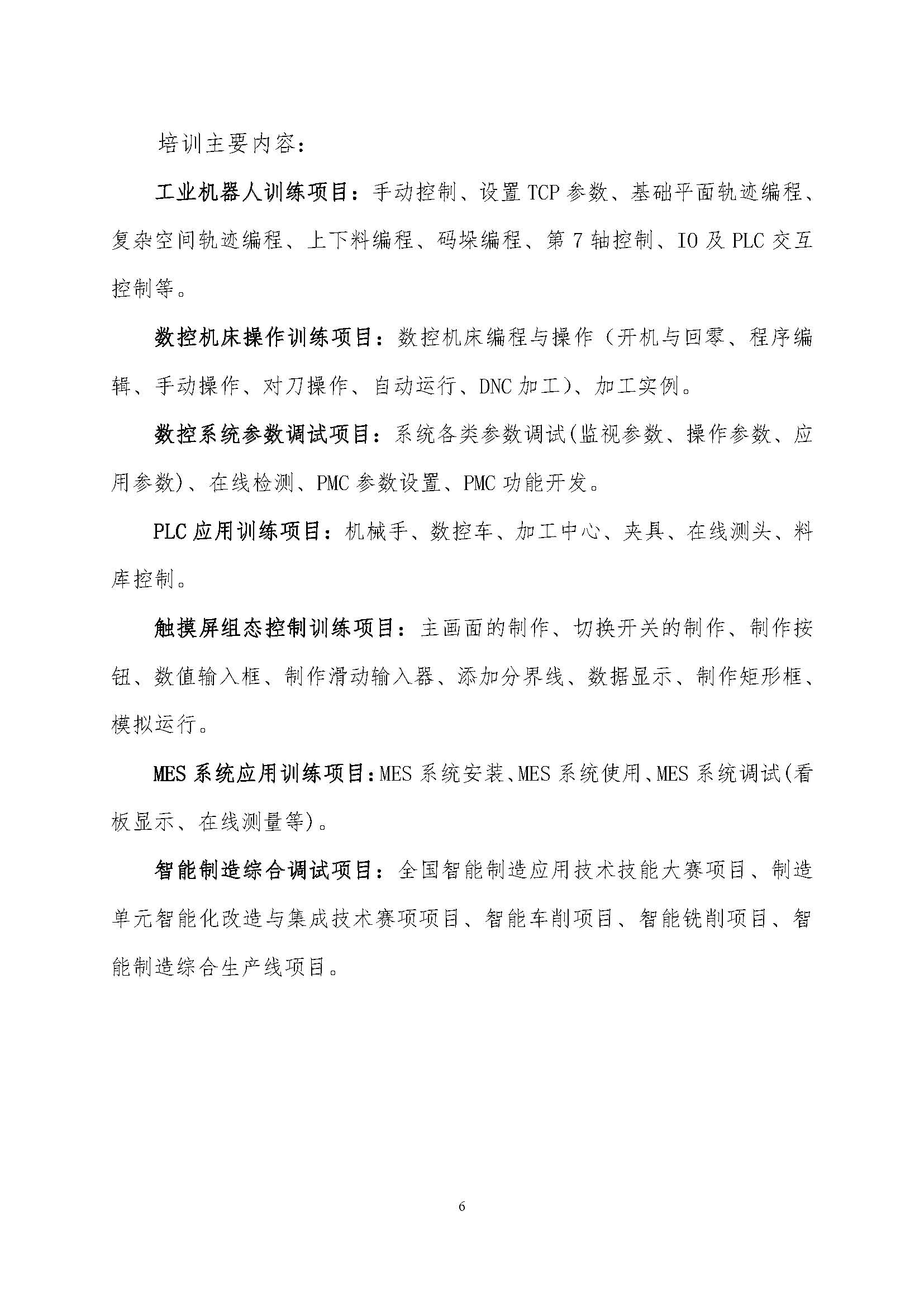 培训主要内容：

工业机器人训练项目：手动控制、设置 TCP 参数、基础平面轨迹编程、复杂空间轨迹编程、上下料编程、码垛编程、第 7 轴控制、IO 及 PLC 交互控制等。

数控机床操作训练项目：数控机床编程与操作（开机与回零、程序编辑、手动操作、对刀操作、自动运行、DNC 加工）、加工实例。

数控系统参数调试项目：系统各类参数调试(监视参数、操作参数、应用参数)、在线检测、PMC 参数设置、PMC 功能开发。

PLC 应用训练项目：机械手、数控车、加工中心、夹具、在线测头、料库控制。

触摸屏组态控制训练项目：主画面的制作、切换开关的制作、制作按钮、数值输入框、制作滑动输入器、添加分界线、数据显示、制作矩形框、模拟运行。

MES 系统应用训练项目：MES 系统安装、MES 系统使用、MES 系统调试(看板显示、在线测量等)。

智能制造综合调试项目：全国智能制造应用技术技能大赛项目、制造单元智能化改造与集成技术赛项项目、智能车削项目、智能铣削项目、智能制造综合生产线项目。

6